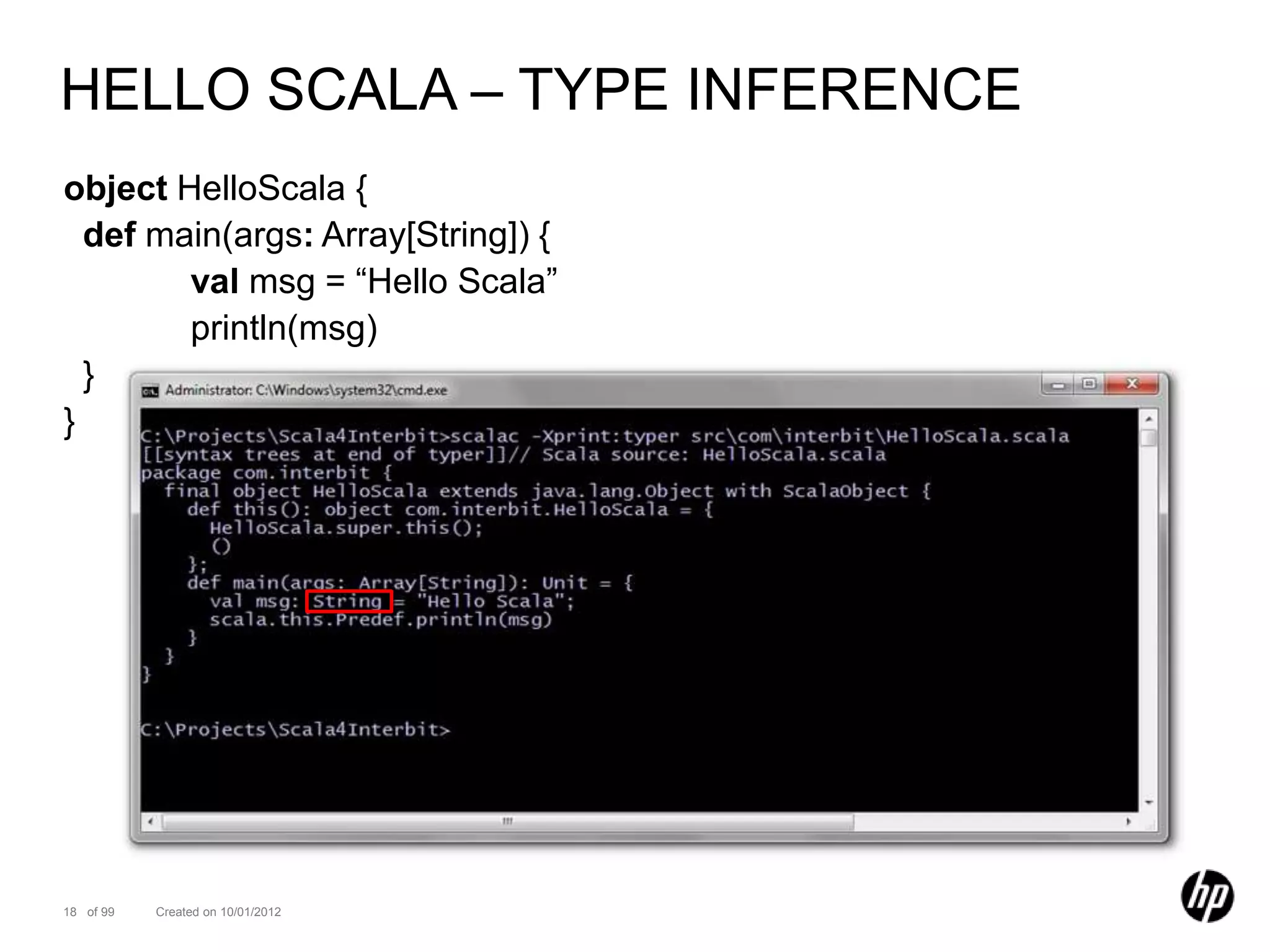 HELLO SCALA – TYPE INFERENCE

object HelloScala {
def main(args: Array[String]) {
val msg = “Hello Scala”
println(msg)
}
}

Administrator: C:\Windows\system32\cmd.exe

C:\Projects\Scala4Interbit>scalac -Xprint:typer src\com\interbit\HelloScala.scala
[[syntax trees at end of typer]]// Scala source: HelloScala.scala
package com.interbit {
  final object HelloScala extends java.lang.Object with ScalaObject {
    def this(): object com.interbit.HelloScala = {
      HelloScala.super.this();
      ()
    };
    def main(args: Array[String]): Unit = {
      val msg: String = "Hello Scala";
      scala.this.Predef.println(msg)
    }
  }
}

C:\Projects\Scala4Interbit>

18 of 99 Created on 10/01/2012

hp